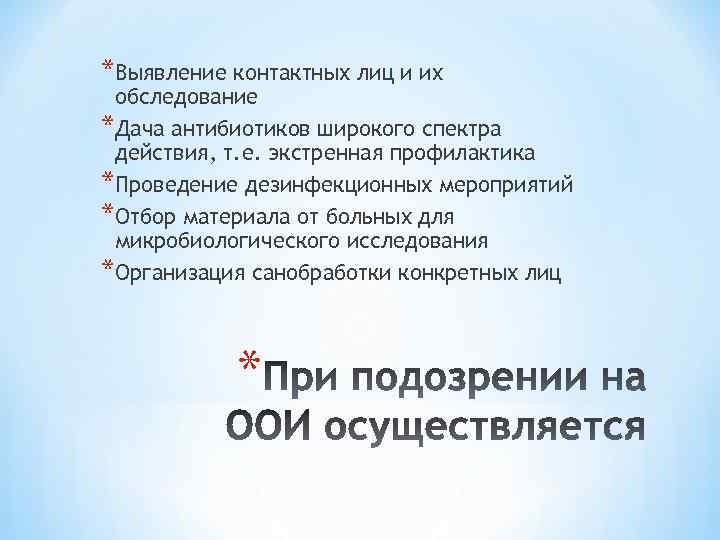 *Выявление контактных лиц и их обследование
*Дача антибиотиков широкого спектра действия, т.е. экстренная профилактика
*Проведение дезинфекционных мероприятий
*Отбор материала от больных для микробиологического исследования
*Организация санобработки конкретных лиц

*При подозрении на ООИ осуществляется